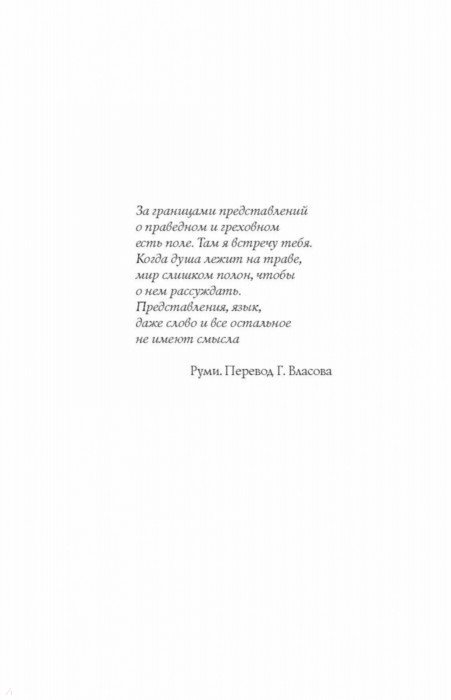 За границами представлений
о праведном и греховном
есть поле. Там я встречу тебя.
Когда душа лежит на траве,
мир слишком полон, чтобы
о нем рассуждать.
Представления, язык,
даже слово и все остальное
не имеют смысла

Руми. Перевод Г. Власова